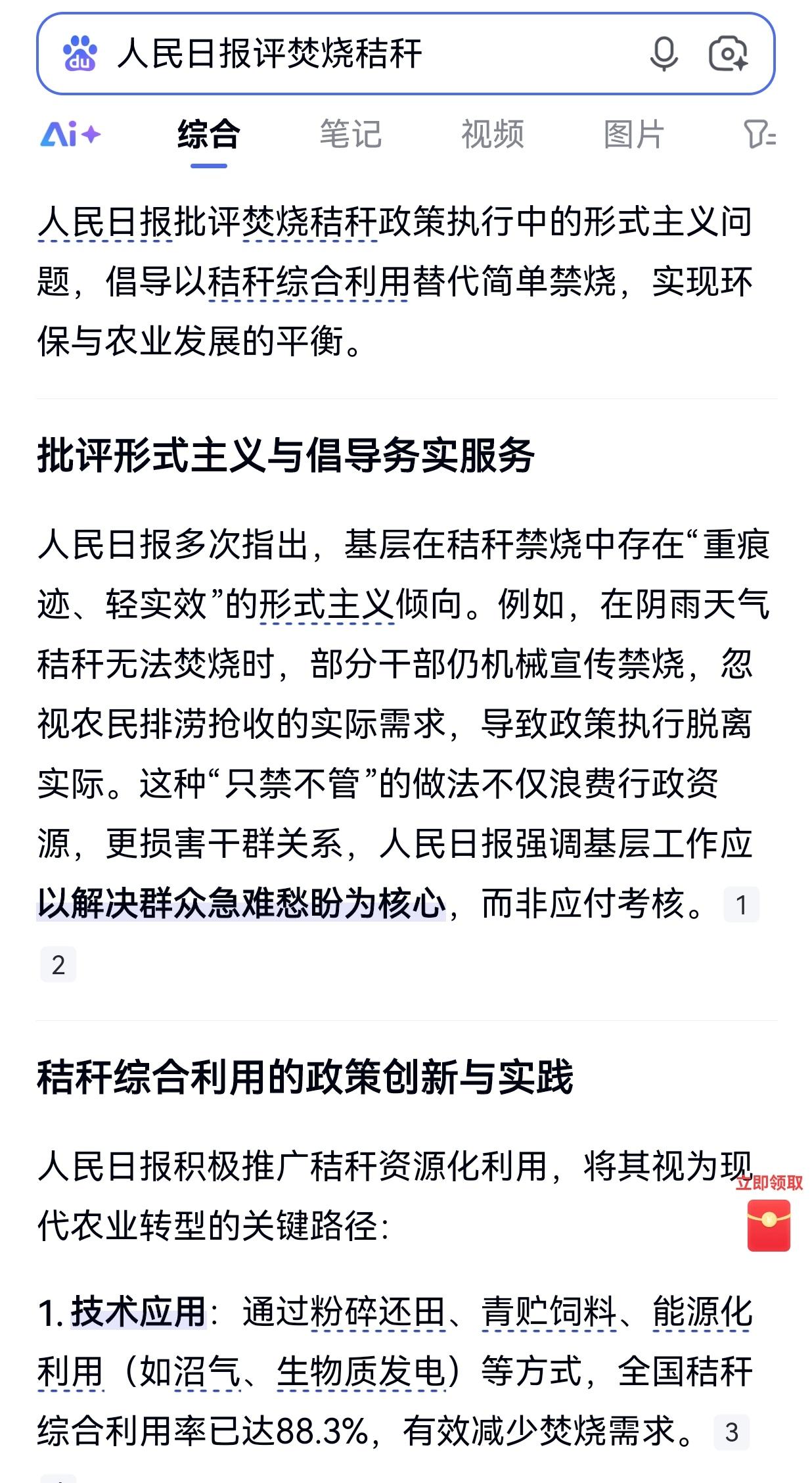 人民日报评焚烧秸秆

Ai+ 综合 笔记 视频 图片

人民日报批评焚烧秸秆政策执行中的形式主义问题，倡导以秸秆综合利用替代简单禁烧，实现环保与农业发展的平衡。

批评形式主义与倡导务实服务

人民日报多次指出，基层在秸秆禁烧中存在“重痕迹、轻实效”的形式主义倾向。例如，在阴雨天气秸秆无法焚烧时，部分干部仍机械宣传禁烧，忽视农民排涝抢收的实际需求，导致政策执行脱离实际。这种“只禁不管”的做法不仅浪费行政资源，更损害干群关系，人民日报强调基层工作应以解决群众急难愁盼为核心，而非应付考核。1 2

秸秆综合利用的政策创新与实践

人民日报积极推广秸秆资源化利用，将其视为现代农业转型的关键路径：

立即领取

1. 技术应用：通过粉碎还田、青贮饲料、能源化利用（如沼气、生物质发电）等方式，全国秸秆综合利用率已达88.3%，有效减少焚烧需求。3